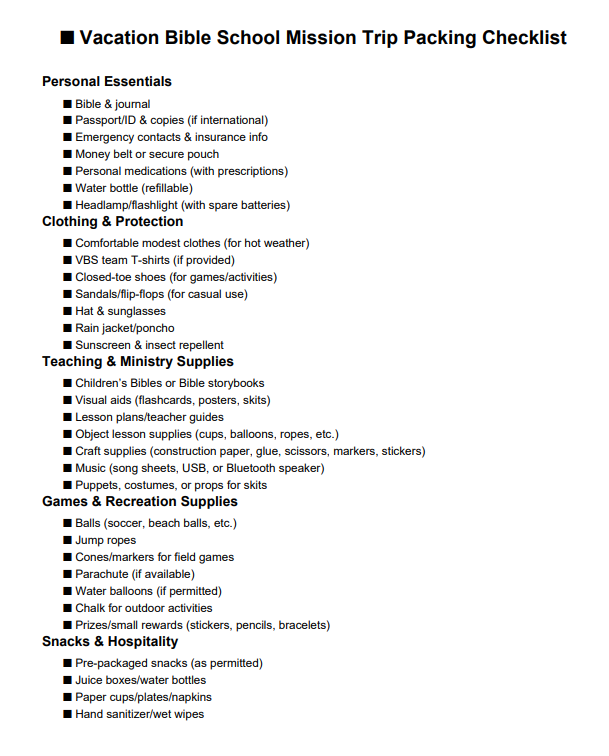 ■ Vacation Bible School Mission Trip Packing Checklist

Personal Essentials

■ Bible & journal
■ Passport/ID & copies (if international)
■ Emergency contacts & insurance info
■ Money belt or secure pouch
■ Personal medications (with prescriptions)
■ Water bottle (refillable)
■ Headlamp/flashlight (with spare batteries)

Clothing & Protection

■ Comfortable modest clothes (for hot weather)
■ VBS team T-shirts (if provided)
■ Closed-toe shoes (for games/activities)
■ Sandals/flip-flops (for casual use)
■ Hat & sunglasses
■ Rain jacket/poncho
■ Sunscreen & insect repellent

Teaching & Ministry Supplies

■ Children's Bibles or Bible storybooks
■ Visual aids (flashcards, posters, skits)
■ Lesson plans/teacher guides
■ Object lesson supplies (cups, balloons, ropes, etc.)
■ Craft supplies (construction paper, glue, scissors, markers, stickers)
■ Music (song sheets, USB, or Bluetooth speaker)
■ Puppets, costumes, or props for skits

Games & Recreation Supplies

■ Balls (soccer, beach balls, etc.)
■ Jump ropes
■ Cones/markers for field games
■ Parachute (if available)
■ Water balloons (if permitted)
■ Chalk for outdoor activities
■ Prizes/small rewards (stickers, pencils, bracelets)

Snacks & Hospitality

■ Pre-packaged snacks (as permitted)
■ Juice boxes/water bottles
■ Paper cups/plates/napkins
■ Hand sanitizer/wet wipes